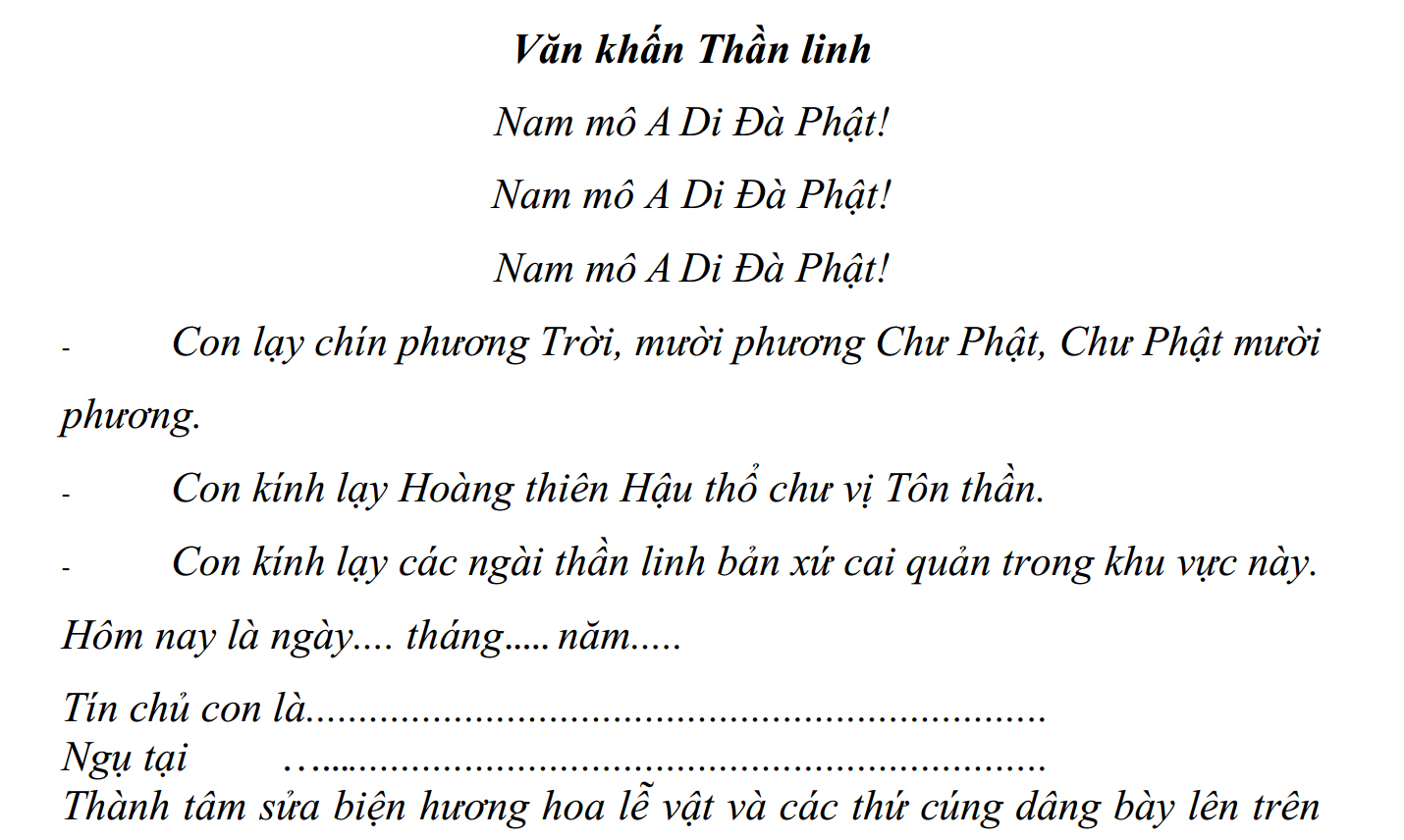 Văn khấn Thần linh

Nam mô A Di Đà Phật!

Nam mô A Di Đà Phật!

Nam mô A Di Đà Phật!

- Con lạy chín phương Trời, mười phương Chư Phật, Chư Phật mười phương.

- Con kính lạy Hoàng thiên Hậu thổ chư vị Tôn thần.

- Con kính lạy các ngài thần linh bản xứ cai quản trong khu vực này.

Hôm nay là ngày.... tháng..... năm.....

Tín chủ con là____
Ngụ tại ____
Thành tâm sửa biện hương hoa lễ vật và các thứ cúng dâng bày lên trên